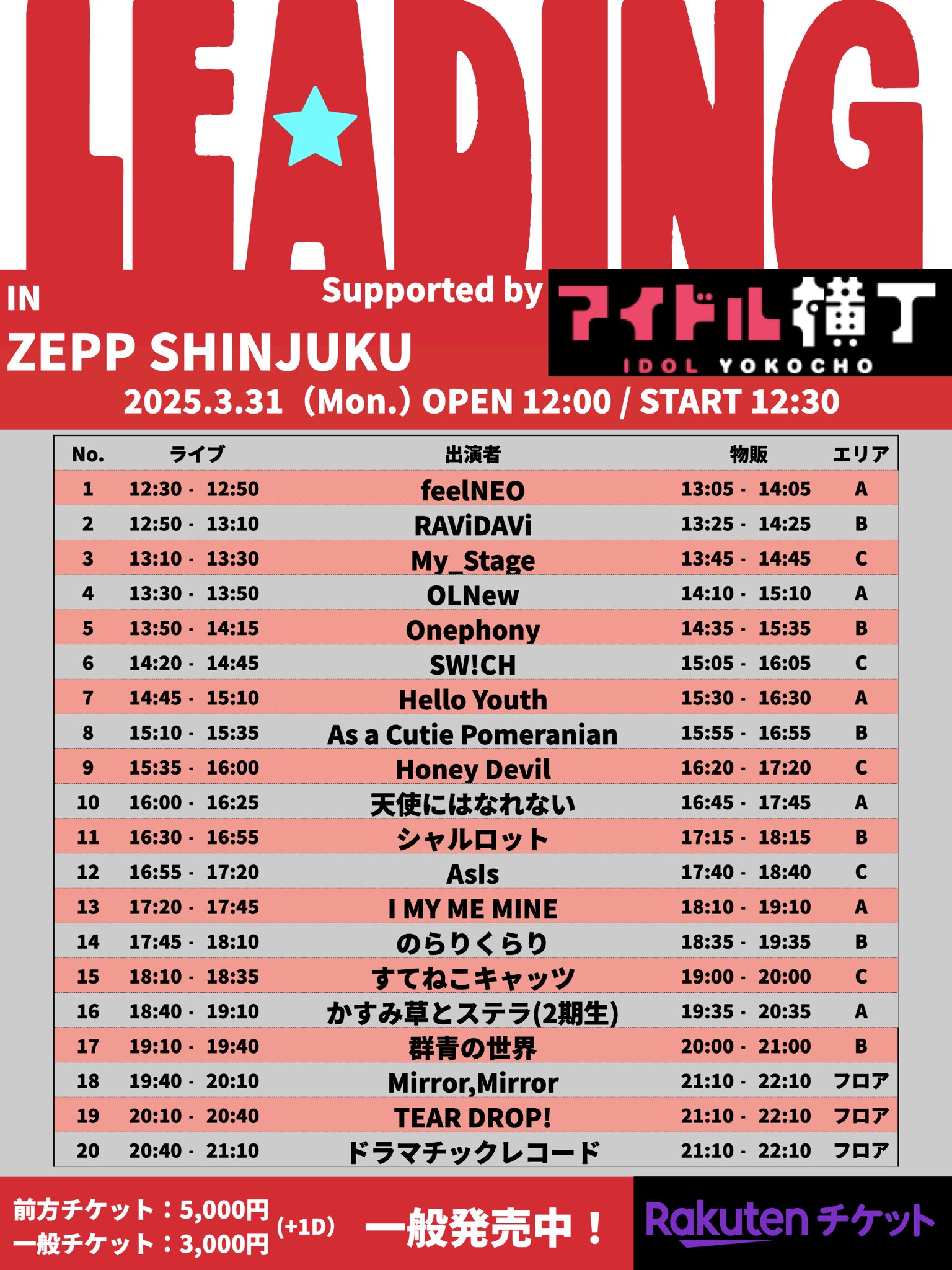 LEADING

IN
ZEPP SHINJUKU

Supported by アイドル横丁 IDOL YOKOCHO

2025.3.31（Mon.）OPEN 12:00 / START 12:30

| No. | ライブ | 出演者 | 物販 | エリア |
|---|---|---|---|---|
| 1 | 12:30 - 12:50 | feelNEO | 13:05 - 14:05 | A |
| 2 | 12:50 - 13:10 | RAViDAVi | 13:25 - 14:25 | B |
| 3 | 13:10 - 13:30 | My_Stage | 13:45 - 14:45 | C |
| 4 | 13:30 - 13:50 | OLNew | 14:10 - 15:10 | A |
| 5 | 13:50 - 14:15 | Onephony | 14:35 - 15:35 | B |
| 6 | 14:20 - 14:45 | SW!CH | 15:05 - 16:05 | C |
| 7 | 14:45 - 15:10 | Hello Youth | 15:30 - 16:30 | A |
| 8 | 15:10 - 15:35 | As a Cutie Pomeranian | 15:55 - 16:55 | B |
| 9 | 15:35 - 16:00 | Honey Devil | 16:20 - 17:20 | C |
| 10 | 16:00 - 16:25 | 天使にはなれない | 16:45 - 17:45 | A |
| 11 | 16:30 - 16:55 | シャルロット | 17:15 - 18:15 | B |
| 12 | 16:55 - 17:20 | AsIs | 17:40 - 18:40 | C |
| 13 | 17:20 - 17:45 | I MY ME MINE | 18:10 - 19:10 | A |
| 14 | 17:45 - 18:10 | のらりくらり | 18:35 - 19:35 | B |
| 15 | 18:10 - 18:35 | すてねこキャッツ | 19:00 - 20:00 | C |
| 16 | 18:40 - 19:10 | かすみ草とステラ(2期生) | 19:35 - 20:35 | A |
| 17 | 19:10 - 19:40 | 群青の世界 | 20:00 - 21:00 | B |
| 18 | 19:40 - 20:10 | Mirror,Mirror | 21:10 - 22:10 | フロア |
| 19 | 20:10 - 20:40 | TEAR DROP! | 21:10 - 22:10 | フロア |
| 20 | 20:40 - 21:10 | ドラマチックレコード | 21:10 - 22:10 | フロア |

前方チケット：5,000円
一般チケット：3,000円 (+1D)
一般発売中！

Rakuten チケット